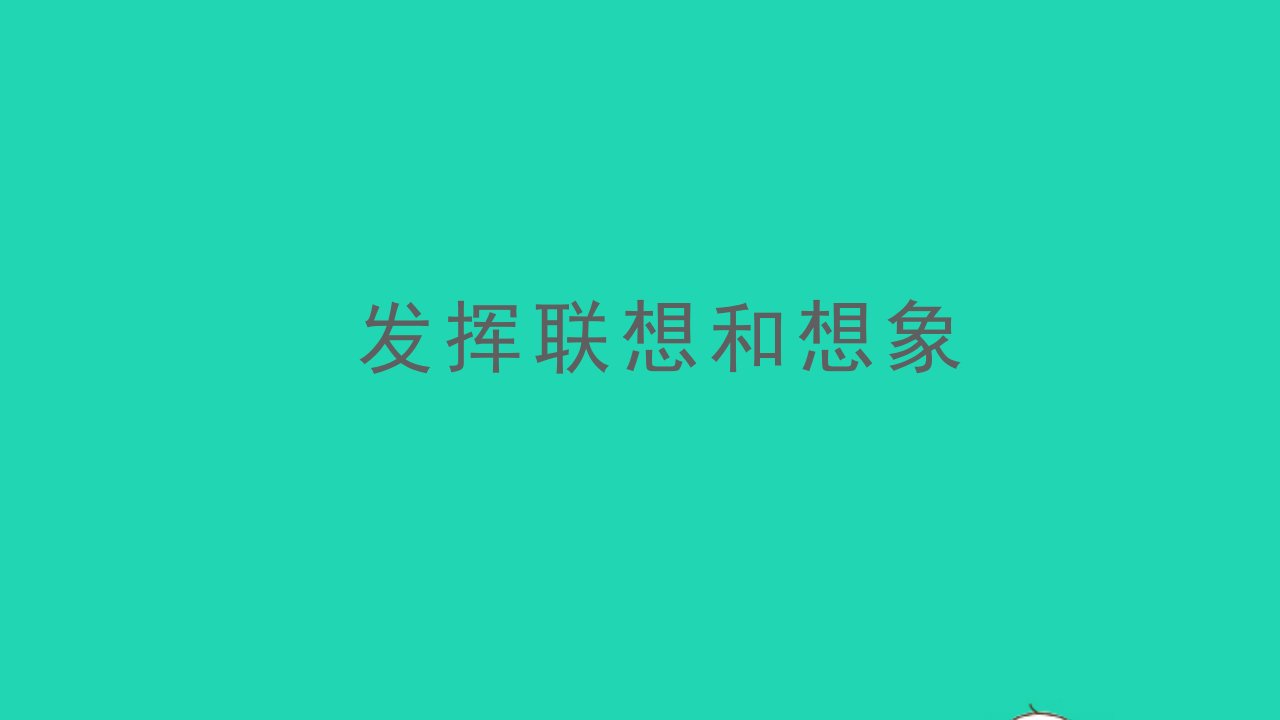 发挥联想和想象